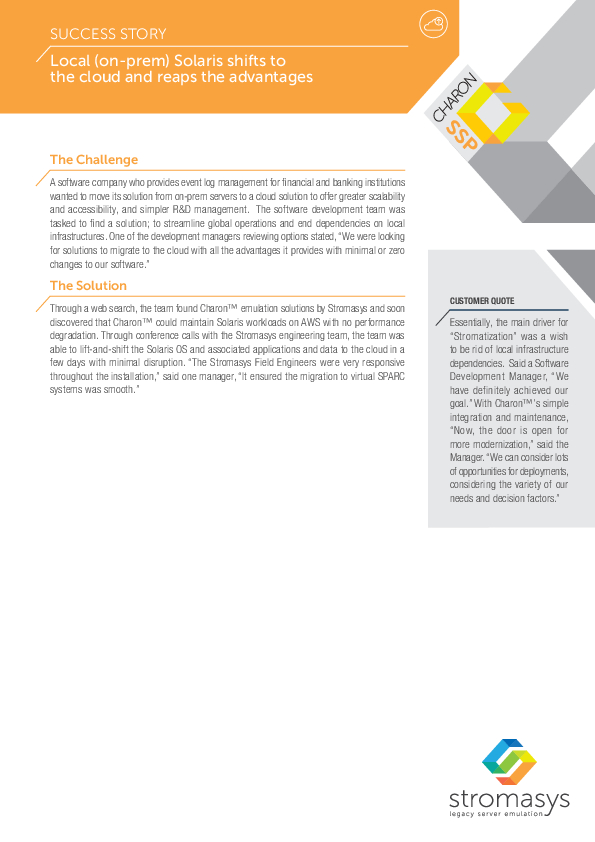 SUCCESS STORY

Local (on-prem) Solaris shifts to the cloud and reaps the advantages

CHARON SSP

The Challenge

A software company who provides event log management for financial and banking institutions wanted to move its solution from on-prem servers to a cloud solution to offer greater scalability and accessibility, and simpler R&D management. The software development team was tasked to find a solution; to streamline global operations and end dependencies on local infrastructures. One of the development managers reviewing options stated, "We were looking for solutions to migrate to the cloud with all the advantages it provides with minimal or zero changes to our software."

The Solution

Through a web search, the team found Charon™ emulation solutions by Stromasys and soon discovered that Charon™ could maintain Solaris workloads on AWS with no performance degradation. Through conference calls with the Stromasys engineering team, the team was able to lift-and-shift the Solaris OS and associated applications and data to the cloud in a few days with minimal disruption. "The Stromasys Field Engineers were very responsive throughout the installation," said one manager, "It ensured the migration to virtual SPARC systems was smooth."

CUSTOMER QUOTE

Essentially, the main driver for "Stromatization" was a wish to be rid of local infrastructure dependencies. Said a Software Development Manager, "We have definitely achieved our goal." With Charon™'s simple integration and maintenance, "Now, the door is open for more modernization," said the Manager. "We can consider lots of opportunities for deployments, considering the variety of our needs and decision factors."

stromasys
legacy server emulation